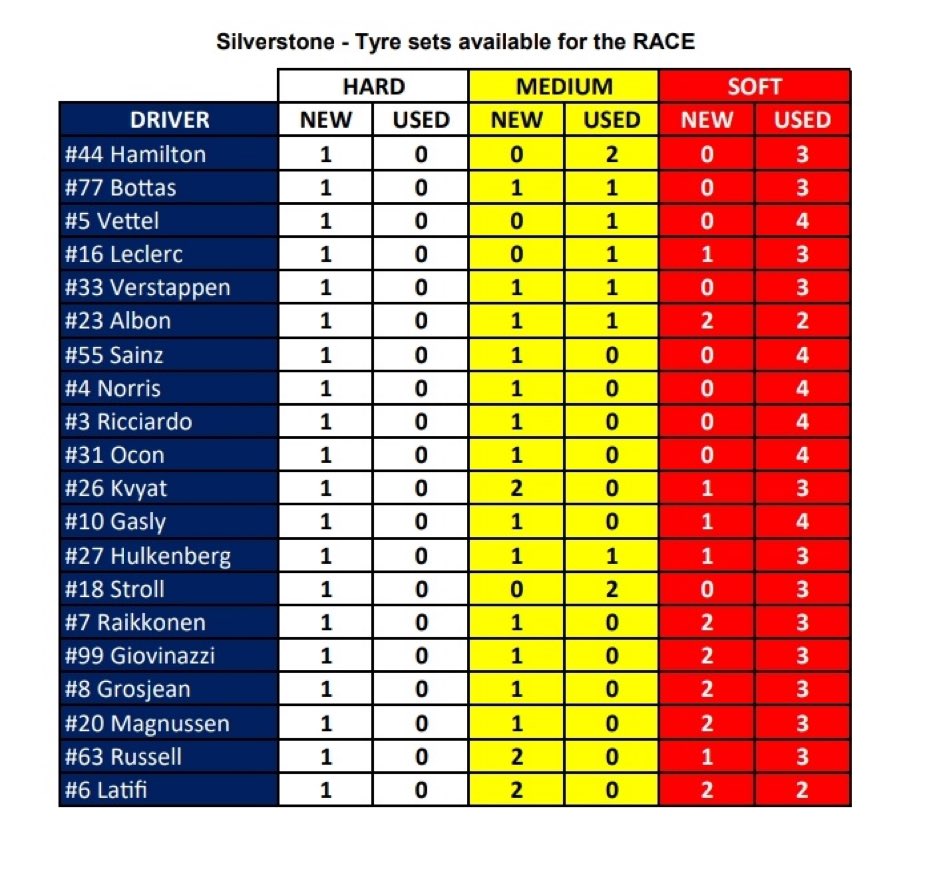 Silverstone - Tyre sets available for the RACE

| | HARD | | MEDIUM | | SOFT | |
|---|---|---|---|---|---|---|
| DRIVER | NEW | USED | NEW | USED | NEW | USED |
| #44 Hamilton | 1 | 0 | 0 | 2 | 0 | 3 |
| #77 Bottas | 1 | 0 | 1 | 1 | 0 | 3 |
| #5 Vettel | 1 | 0 | 0 | 1 | 0 | 4 |
| #16 Leclerc | 1 | 0 | 0 | 1 | 1 | 3 |
| #33 Verstappen | 1 | 0 | 1 | 1 | 0 | 3 |
| #23 Albon | 1 | 0 | 1 | 1 | 2 | 2 |
| #55 Sainz | 1 | 0 | 1 | 0 | 0 | 4 |
| #4 Norris | 1 | 0 | 1 | 0 | 0 | 4 |
| #3 Ricciardo | 1 | 0 | 1 | 0 | 0 | 4 |
| #31 Ocon | 1 | 0 | 1 | 0 | 0 | 4 |
| #26 Kvyat | 1 | 0 | 2 | 0 | 1 | 3 |
| #10 Gasly | 1 | 0 | 1 | 0 | 1 | 4 |
| #27 Hulkenberg | 1 | 0 | 1 | 1 | 1 | 3 |
| #18 Stroll | 1 | 0 | 0 | 2 | 0 | 3 |
| #7 Raikkonen | 1 | 0 | 1 | 0 | 2 | 3 |
| #99 Giovinazzi | 1 | 0 | 1 | 0 | 2 | 3 |
| #8 Grosjean | 1 | 0 | 1 | 0 | 2 | 3 |
| #20 Magnussen | 1 | 0 | 1 | 0 | 2 | 3 |
| #63 Russell | 1 | 0 | 2 | 0 | 1 | 3 |
| #6 Latifi | 1 | 0 | 2 | 0 | 2 | 2 |